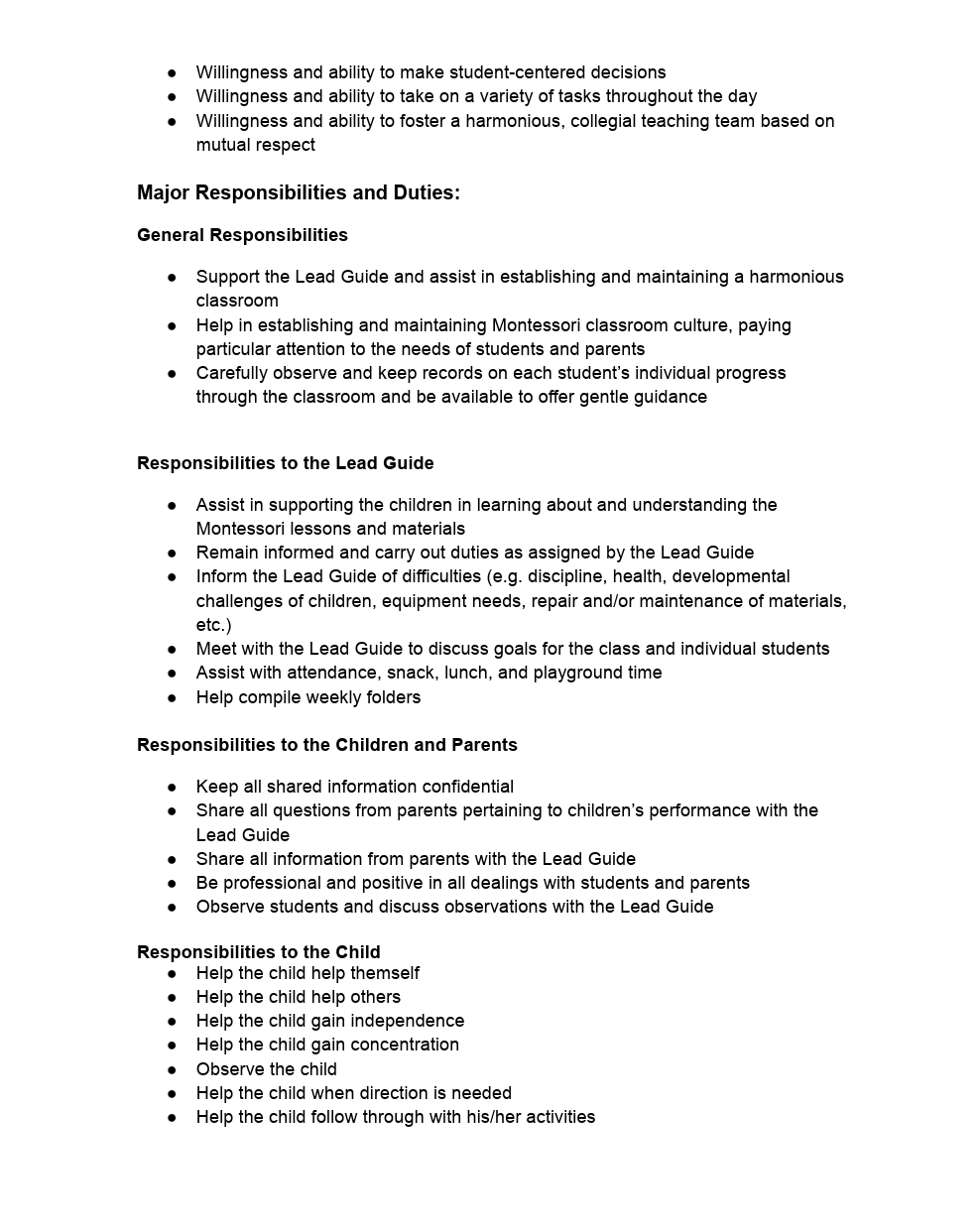 ● Willingness and ability to make student-centered decisions
● Willingness and ability to take on a variety of tasks throughout the day
● Willingness and ability to foster a harmonious, collegial teaching team based on mutual respect

Major Responsibilities and Duties:

General Responsibilities

● Support the Lead Guide and assist in establishing and maintaining a harmonious classroom
● Help in establishing and maintaining Montessori classroom culture, paying particular attention to the needs of students and parents
● Carefully observe and keep records on each student's individual progress through the classroom and be available to offer gentle guidance

Responsibilities to the Lead Guide

● Assist in supporting the children in learning about and understanding the Montessori lessons and materials
● Remain informed and carry out duties as assigned by the Lead Guide
● Inform the Lead Guide of difficulties (e.g. discipline, health, developmental challenges of children, equipment needs, repair and/or maintenance of materials, etc.)
● Meet with the Lead Guide to discuss goals for the class and individual students
● Assist with attendance, snack, lunch, and playground time
● Help compile weekly folders

Responsibilities to the Children and Parents

● Keep all shared information confidential
● Share all questions from parents pertaining to children's performance with the Lead Guide
● Share all information from parents with the Lead Guide
● Be professional and positive in all dealings with students and parents
● Observe students and discuss observations with the Lead Guide

Responsibilities to the Child
● Help the child help themself
● Help the child help others
● Help the child gain independence
● Help the child gain concentration
● Observe the child
● Help the child when direction is needed
● Help the child follow through with his/her activities